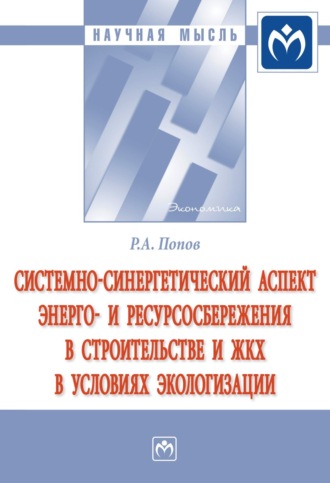 НАУЧНАЯ МЫСЛЬ

Экономика

Р.А. Попов

СИСТЕМНО-СИНЕРГЕТИЧЕСКИЙ АСПЕКТ ЭНЕРГО- И РЕСУРСОСБЕРЕЖЕНИЯ В СТРОИТЕЛЬСТВЕ И ЖКХ В УСЛОВИЯХ ЭКОЛОГИЗАЦИИ